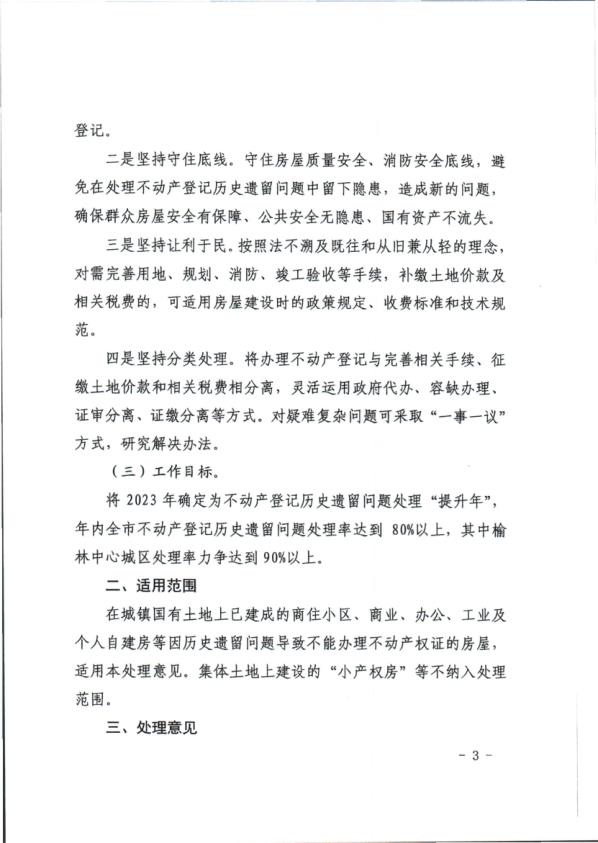 登记。

二是坚持守住底线。守住房屋质量安全、消防安全底线，避免在处理不动产登记历史遗留问题中留下隐患，造成新的问题，确保群众房屋安全有保障、公共安全无隐患、国有资产不流失。

三是坚持让利于民。按照法不溯及既往和从旧兼从轻的理念，对需完善用地、规划、消防、竣工验收等手续，补缴土地价款及相关税费的，可适用房屋建设时的政策规定、收费标准和技术规范。

四是坚持分类处理。将办理不动产登记与完善相关手续、征缴土地价款和相关税费相分离，灵活运用政府代办、容缺办理、证审分离、证缴分离等方式。对疑难复杂问题可采取“一事一议”方式，研究解决办法。

（三）工作目标。

将 2023 年确定为不动产登记历史遗留问题处理“提升年”，年内全市不动产登记历史遗留问题处理率达到 80%以上，其中榆林中心城区处理率力争达到 90%以上。

二、适用范围

在城镇国有土地上已建成的商住小区、商业、办公、工业及个人自建房等因历史遗留问题导致不能办理不动产权证的房屋，适用本处理意见。集体土地上建设的“小产权房”等不纳入处理范围。

三、处理意见

- 3 -